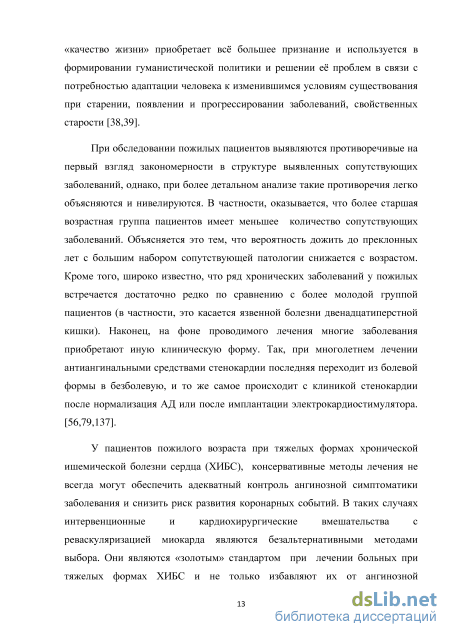 «качество жизни» приобретает всё большее признание и используется в формировании гуманистической политики и решении её проблем в связи с потребностью адаптации человека к изменившимся условиям существования при старении, появлении и прогрессировании заболеваний, свойственных старости [38,39].

При обследовании пожилых пациентов выявляются противоречивые на первый взгляд закономерности в структуре выявленных сопутствующих заболеваний, однако, при более детальном анализе такие противоречия легко объясняются и нивелируются. В частности, оказывается, что более старшая возрастная группа пациентов имеет меньшее количество сопутствующих заболеваний. Объясняется это тем, что вероятность дожить до преклонных лет с большим набором сопутствующей патологии снижается с возрастом. Кроме того, широко известно, что ряд хронических заболеваний у пожилых встречается достаточно редко по сравнению с более молодой группой пациентов (в частности, это касается язвенной болезни двенадцатиперстной кишки). Наконец, на фоне проводимого лечения многие заболевания приобретают иную клиническую форму. Так, при многолетнем лечении антиангинальными средствами стенокардии последняя переходит из болевой формы в безболевую, и то же самое происходит с клиникой стенокардии после нормализация АД или после имплантации электрокардиостимулятора. [56,79,137].

У пациентов пожилого возраста при тяжелых формах хронической ишемической болезни сердца (ХИБС), консервативные методы лечения не всегда могут обеспечить адекватный контроль ангинозной симптоматики заболевания и снизить риск развития коронарных событий. В таких случаях интервенционные и кардиохирургические вмешательства с реваскуляризацией миокарда являются безальтернативными методами выбора. Они являются «золотым» стандартом при лечении больных при тяжелых формах ХИБС и не только избавляют их от ангинозной

13

dsLib.net
библиотека диссертаций